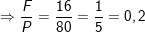 $\Rightarrow \frac{F}{P} = \frac{16}{80} = \frac{1}{5} = 0,2$